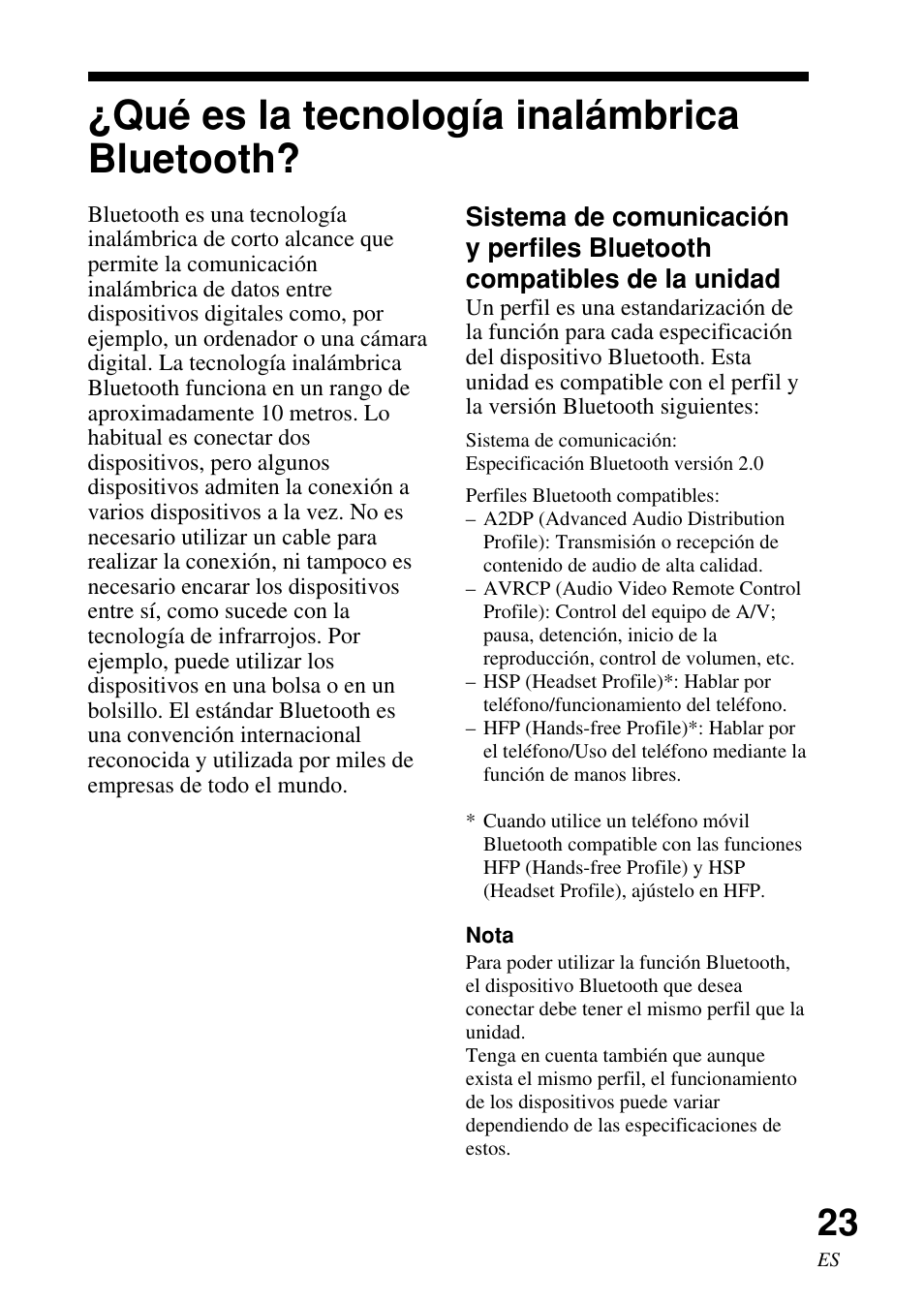 ¿Qué es la tecnología inalámbrica Bluetooth?

Bluetooth es una tecnología inalámbrica de corto alcance que permite la comunicación inalámbrica de datos entre dispositivos digitales como, por ejemplo, un ordenador o una cámara digital. La tecnología inalámbrica Bluetooth funciona en un rango de aproximadamente 10 metros. Lo habitual es conectar dos dispositivos, pero algunos dispositivos admiten la conexión a varios dispositivos a la vez. No es necesario utilizar un cable para realizar la conexión, ni tampoco es necesario encarar los dispositivos entre sí, como sucede con la tecnología de infrarrojos. Por ejemplo, puede utilizar los dispositivos en una bolsa o en un bolsillo. El estándar Bluetooth es una convención internacional reconocida y utilizada por miles de empresas de todo el mundo.

Sistema de comunicación y perfiles Bluetooth compatibles de la unidad

Un perfil es una estandarización de la función para cada especificación del dispositivo Bluetooth. Esta unidad es compatible con el perfil y la versión Bluetooth siguientes:

Sistema de comunicación:
Especificación Bluetooth versión 2.0

Perfiles Bluetooth compatibles:
– A2DP (Advanced Audio Distribution Profile): Transmisión o recepción de contenido de audio de alta calidad.
– AVRCP (Audio Video Remote Control Profile): Control del equipo de A/V; pausa, detención, inicio de la reproducción, control de volumen, etc.
– HSP (Headset Profile)*: Hablar por teléfono/funcionamiento del teléfono.
– HFP (Hands-free Profile)*: Hablar por el teléfono/Uso del teléfono mediante la función de manos libres.

* Cuando utilice un teléfono móvil Bluetooth compatible con las funciones HFP (Hands-free Profile) y HSP (Headset Profile), ajústelo en HFP.

Nota
Para poder utilizar la función Bluetooth, el dispositivo Bluetooth que desea conectar debe tener el mismo perfil que la unidad.
Tenga en cuenta también que aunque exista el mismo perfil, el funcionamiento de los dispositivos puede variar dependiendo de las especificaciones de estos.

23
ES